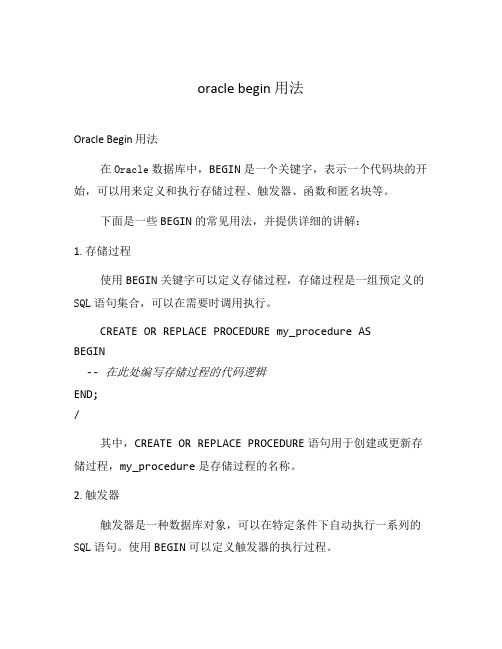 oracle begin 用法

Oracle Begin 用法

在 Oracle 数据库中，BEGIN 是一个关键字，表示一个代码块的开始，可以用来定义和执行存储过程、触发器、函数和匿名块等。

下面是一些 BEGIN 的常见用法，并提供详细的讲解：

1. 存储过程

使用 BEGIN 关键字可以定义存储过程，存储过程是一组预定义的 SQL 语句集合，可以在需要时调用执行。

CREATE OR REPLACE PROCEDURE my_procedure AS
BEGIN
  -- 在此处编写存储过程的代码逻辑
END;
/

其中，CREATE OR REPLACE PROCEDURE 语句用于创建或更新存储过程，my_procedure 是存储过程的名称。

2. 触发器

触发器是一种数据库对象，可以在特定条件下自动执行一系列的 SQL 语句。使用 BEGIN 可以定义触发器的执行过程。